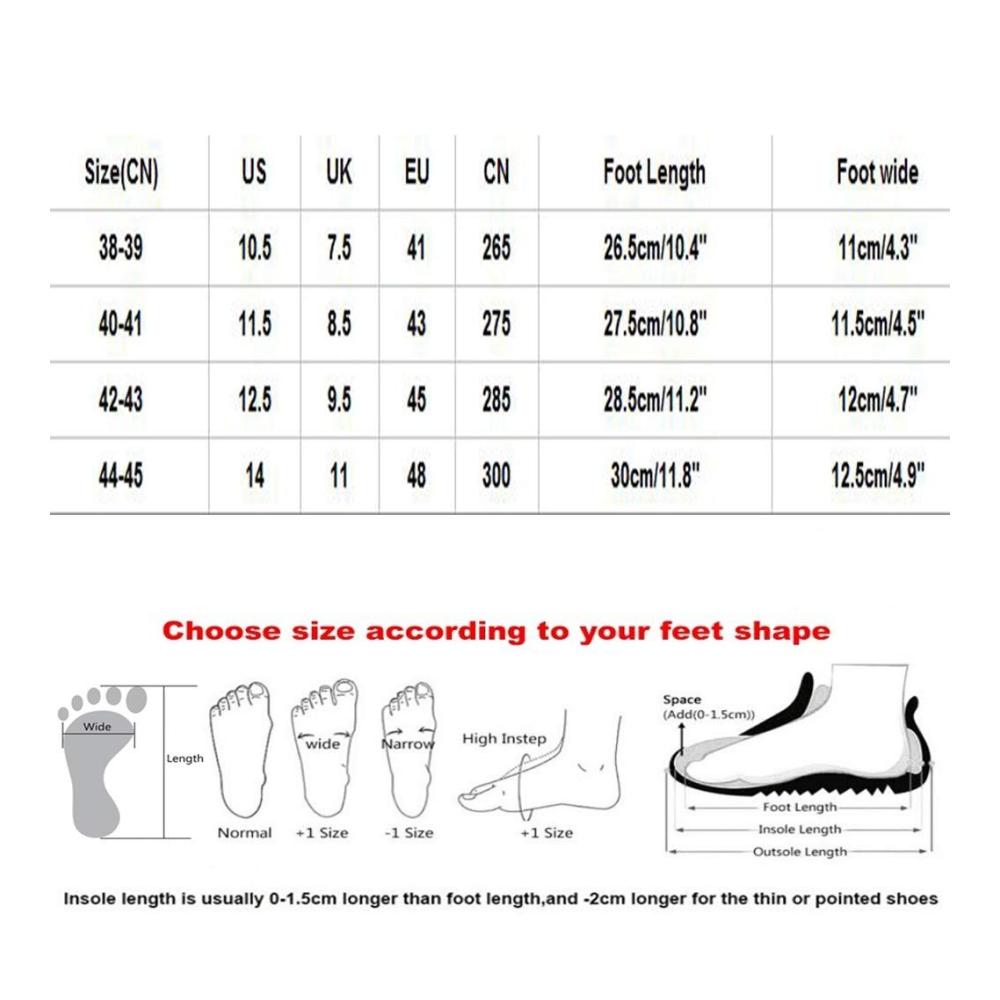 | Size(CN) | US | UK | EU | CN | Foot Length | Foot wide |
|---|---|---|---|---|---|---|
| 38-39 | 10.5 | 7.5 | 41 | 265 | 26.5cm/10.4" | 11cm/4.3" |
| 40-41 | 11.5 | 8.5 | 43 | 275 | 27.5cm/10.8" | 11.5cm/4.5" |
| 42-43 | 12.5 | 9.5 | 45 | 285 | 28.5cm/11.2" | 12cm/4.7" |
| 44-45 | 14 | 11 | 48 | 300 | 30cm/11.8" | 12.5cm/4.9" |

Choose size according to your feet shape

Wide
Length
Normal
wide
+1 Size
Narrow
-1 Size
High Instep
+1 Size
Space
(Add(0-1.5cm))
Foot Length
Insole Length
Outsole Length

Insole length is usually 0-1.5cm longer than foot length,and -2cm longer for the thin or pointed shoes